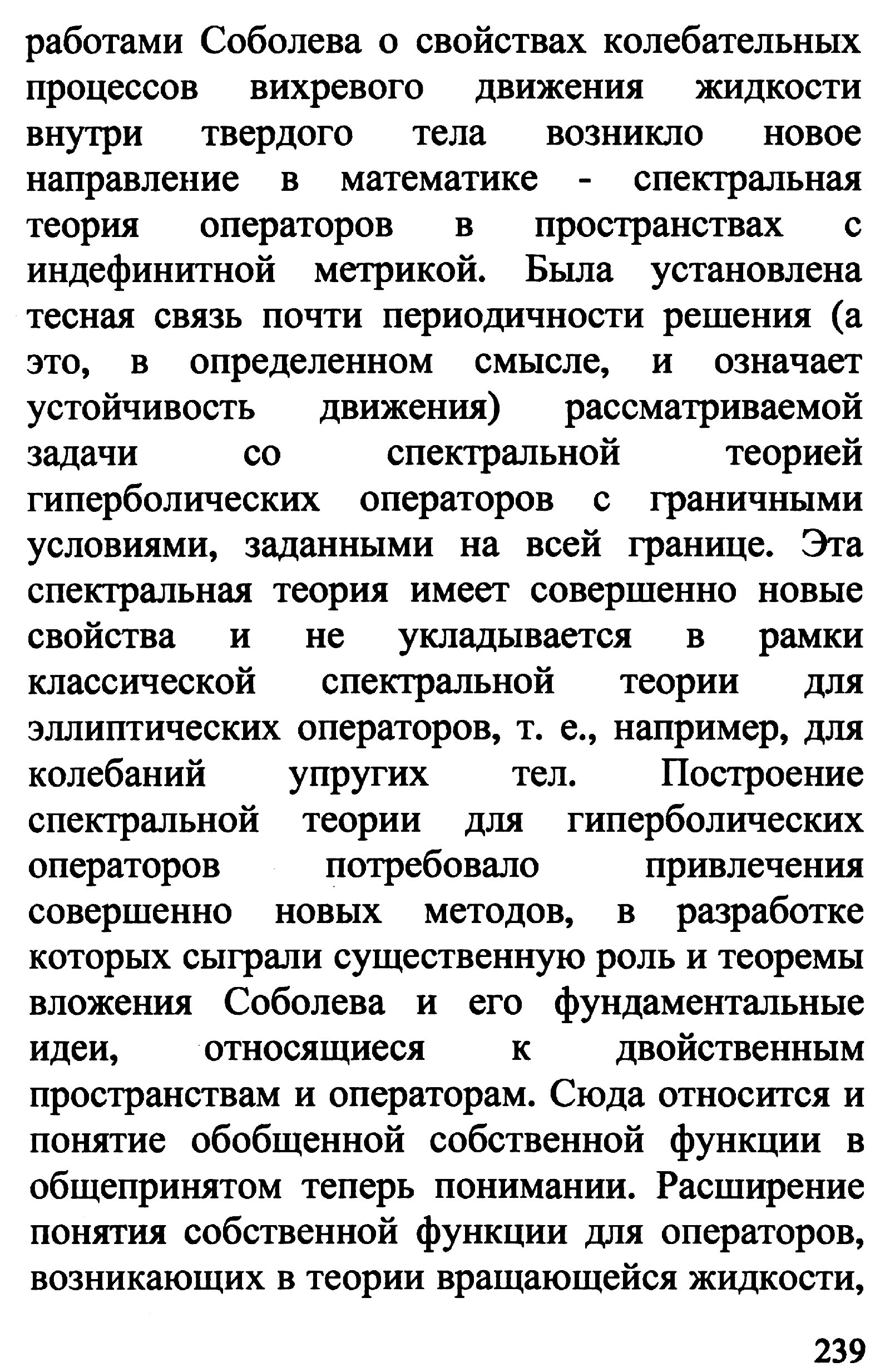 работами Соболева о свойствах колебательных процессов вихревого движения жидкости внутри твердого тела возникло новое направление в математике - спектральная теория операторов в пространствах с индефинитной метрикой. Была установлена тесная связь почти периодичности решения (а это, в определенном смысле, и означает устойчивость движения) рассматриваемой задачи со спектральной теорией гиперболических операторов с граничными условиями, заданными на всей границе. Эта спектральная теория имеет совершенно новые свойства и не укладывается в рамки классической спектральной теории для эллиптических операторов, т. е., например, для колебаний упругих тел. Построение спектральной теории для гиперболических операторов потребовало привлечения совершенно новых методов, в разработке которых сыграли существенную роль и теоремы вложения Соболева и его фундаментальные идеи, относящиеся к двойственным пространствам и операторам. Сюда относится и понятие обобщенной собственной функции в общепринятом теперь понимании. Расширение понятия собственной функции для операторов, возникающих в теории вращающейся жидкости,

239